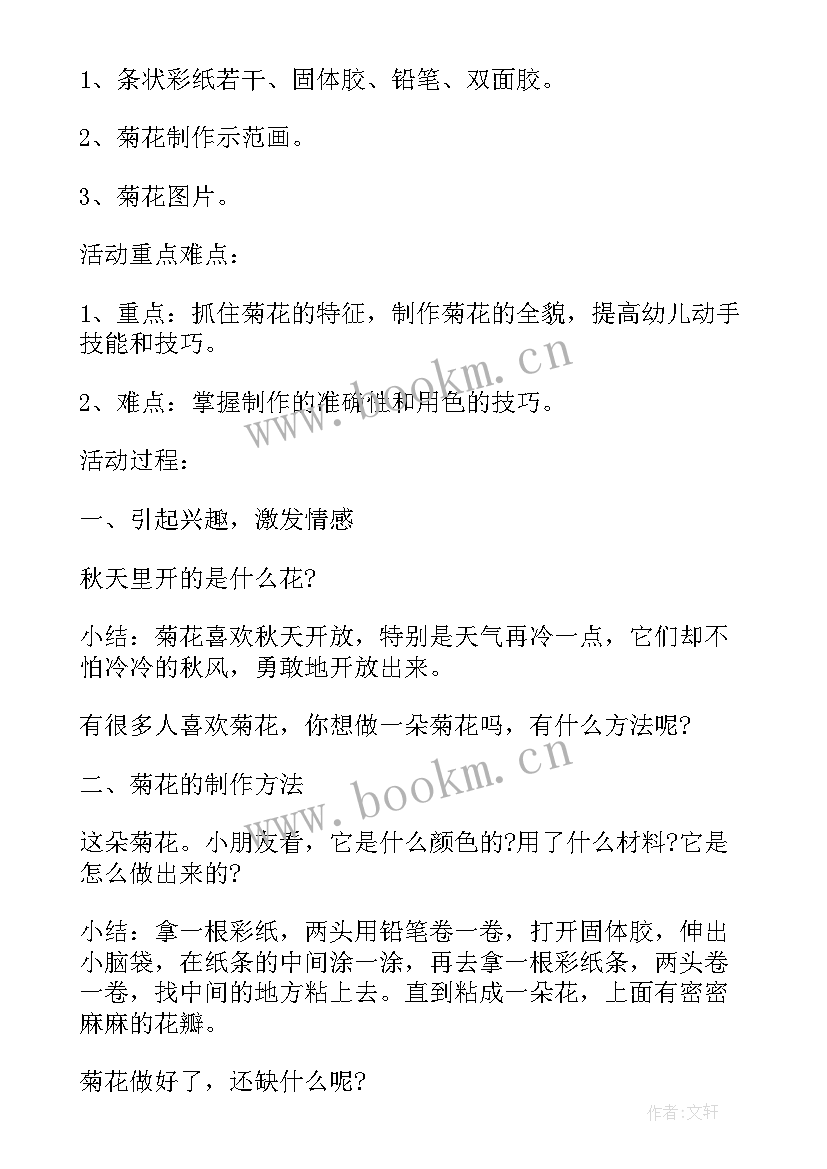 1、条状彩纸若干、固体胶、铅笔、双面胶。

2、菊花制作示范画。

3、菊花图片。

活动重点难点：

1、重点：抓住菊花的特征，制作菊花的全貌，提高幼儿动手技能和技巧。

2、难点：掌握制作的准确性和用色的技巧。

活动过程：

一、引起兴趣，激发情感

秋天里开的是什么花?

小结：菊花喜欢秋天开放，特别是天气再冷一点，它们却不怕冷冷的秋风，勇敢地开放出来。

有很多人喜欢菊花，你想做一朵菊花吗，有什么方法呢?

二、菊花的制作方法

这朵菊花。小朋友看，它是什么颜色的?用了什么材料?它是怎么做出来的?

小结：拿一根彩纸，两头用铅笔卷一卷，打开固体胶，伸出小脑袋，在纸条的中间涂一涂，再去拿一根彩纸条，两头卷一卷，找中间的地方粘上去。直到粘成一朵花，上面有密密麻麻的花瓣。

菊花做好了，还缺什么呢?

www.bookm.cn

www.bookm.cn

作者:文轩